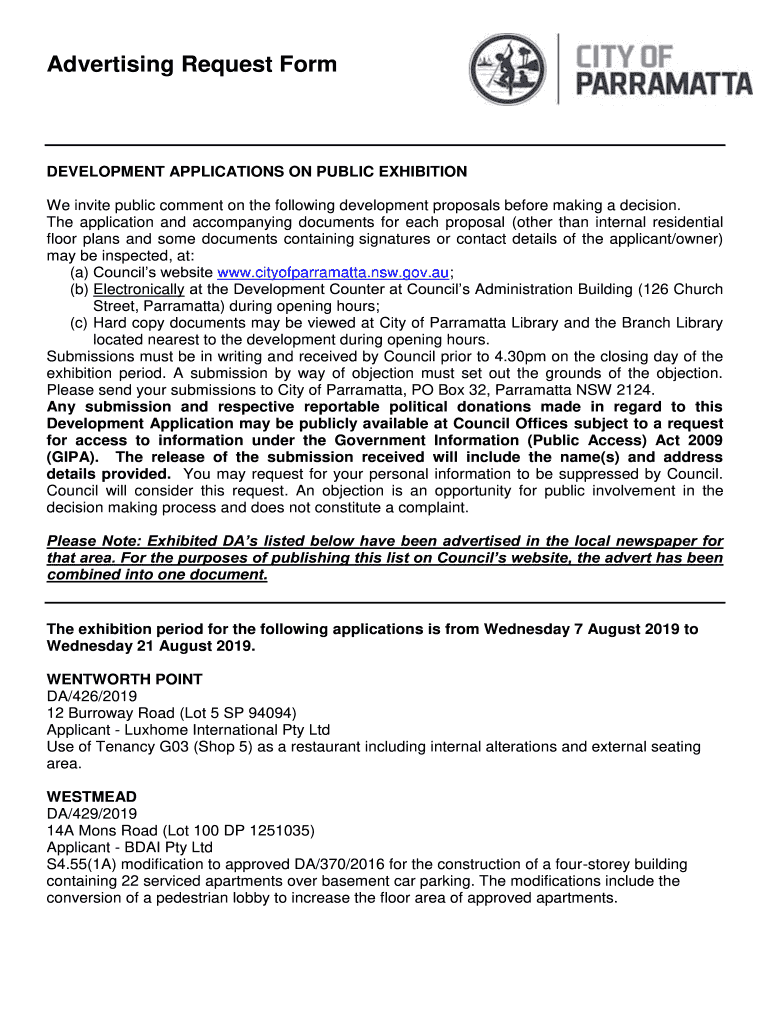 Advertising Request Form

CITY OF PARRAMATTA

DEVELOPMENT APPLICATIONS ON PUBLIC EXHIBITION

We invite public comment on the following development proposals before making a decision. The application and accompanying documents for each proposal (other than internal residential floor plans and some documents containing signatures or contact details of the applicant/owner) may be inspected, at:
(a) Council's website www.cityofparramatta.nsw.gov.au;
(b) Electronically at the Development Counter at Council's Administration Building (126 Church Street, Parramatta) during opening hours;
(c) Hard copy documents may be viewed at City of Parramatta Library and the Branch Library located nearest to the development during opening hours.
Submissions must be in writing and received by Council prior to 4.30pm on the closing day of the exhibition period. A submission by way of objection must set out the grounds of the objection. Please send your submissions to City of Parramatta, PO Box 32, Parramatta NSW 2124.
Any submission and respective reportable political donations made in regard to this Development Application may be publicly available at Council Offices subject to a request for access to information under the Government Information (Public Access) Act 2009 (GIPA). The release of the submission received will include the name(s) and address details provided. You may request for your personal information to be suppressed by Council. Council will consider this request. An objection is an opportunity for public involvement in the decision making process and does not constitute a complaint.

Please Note: Exhibited DA's listed below have been advertised in the local newspaper for that area. For the purposes of publishing this list on Council's website, the advert has been combined into one document.

The exhibition period for the following applications is from Wednesday 7 August 2019 to Wednesday 21 August 2019.

WENTWORTH POINT
DA/426/2019
12 Burroway Road (Lot 5 SP 94094)
Applicant - Luxhome International Pty Ltd
Use of Tenancy G03 (Shop 5) as a restaurant including internal alterations and external seating area.

WESTMEAD
DA/429/2019
14A Mons Road (Lot 100 DP 1251035)
Applicant - BDAI Pty Ltd
S4.55(1A) modification to approved DA/370/2016 for the construction of a four-storey building containing 22 serviced apartments over basement car parking. The modifications include the conversion of a pedestrian lobby to increase the floor area of approved apartments.